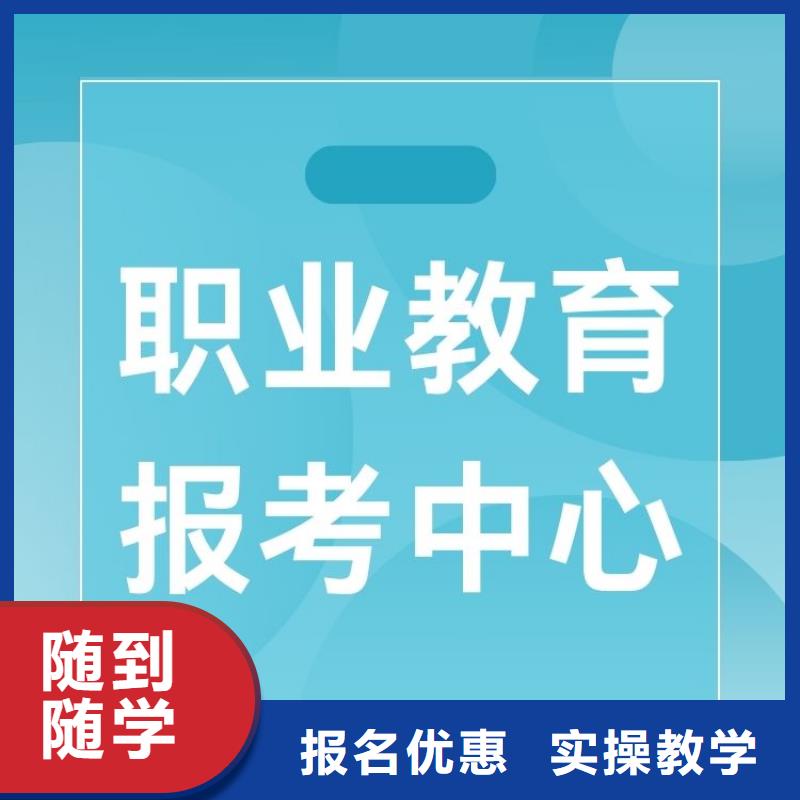 职业教育
报考中心

随到
随学

报名优惠 实操教学